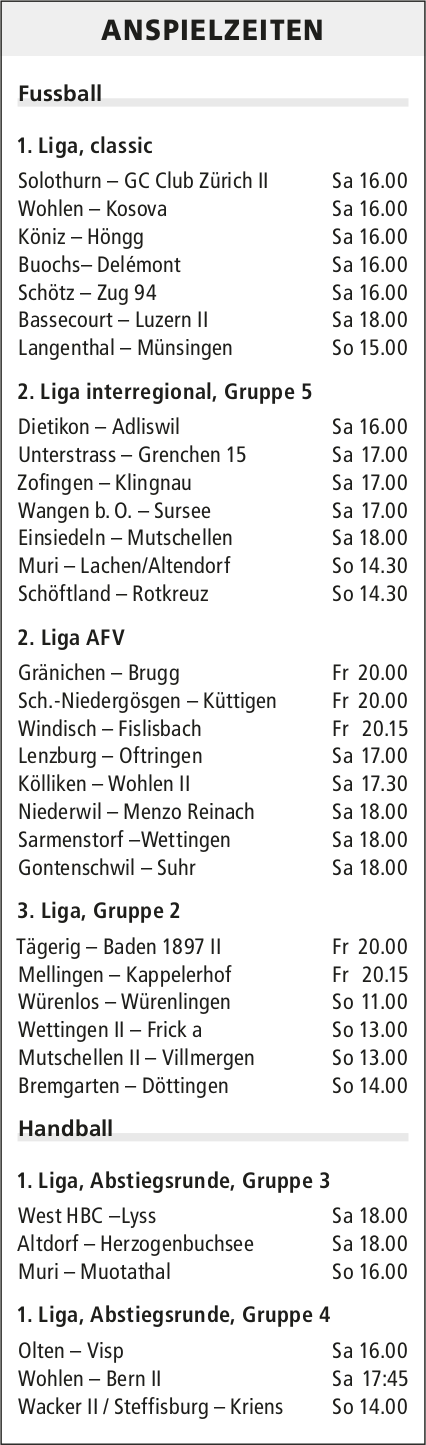 ANSPIELZEITEN

Fussball

1. Liga, classic

Solothurn – GC Club Zürich II Sa 16.00
Wohlen – Kosova Sa 16.00
Köniz – Höngg Sa 16.00
Buochs– Delémont Sa 16.00
Schötz – Zug 94 Sa 16.00
Bassecourt – Luzern II Sa 18.00
Langenthal – Münsingen So 15.00

2. Liga interregional, Gruppe 5

Dietikon – Adliswil Sa 16.00
Unterstrass – Grenchen 15 Sa 17.00
Zofingen – Klingnau Sa 17.00
Wangen b. O. – Sursee Sa 17.00
Einsiedeln – Mutschellen Sa 18.00
Muri – Lachen/Altendorf So 14.30
Schöftland – Rotkreuz So 14.30

2. Liga AFV

Gränichen – Brugg Fr 20.00
Sch.-Niedergösgen – Küttigen Fr 20.00
Windisch – Fislisbach Fr 20.15
Lenzburg – Oftringen Sa 17.00
Kölliken – Wohlen II Sa 17.30
Niederwil – Menzo Reinach Sa 18.00
Sarmenstorf –Wettingen Sa 18.00
Gontenschwil – Suhr Sa 18.00

3. Liga, Gruppe 2

Tägerig – Baden 1897 II Fr 20.00
Mellingen – Kappelerhof Fr 20.15
Würenlos – Würenlingen So 11.00
Wettingen II – Frick a So 13.00
Mutschellen II – Villmergen So 13.00
Bremgarten – Döttingen So 14.00

Handball

1. Liga, Abstiegsrunde, Gruppe 3

West HBC –Lyss Sa 18.00
Altdorf – Herzogenbuchsee Sa 18.00
Muri – Muotathal So 16.00

1. Liga, Abstiegsrunde, Gruppe 4

Olten – Visp Sa 16.00
Wohlen – Bern II Sa 17:45
Wacker II / Steffisburg – Kriens So 14.00